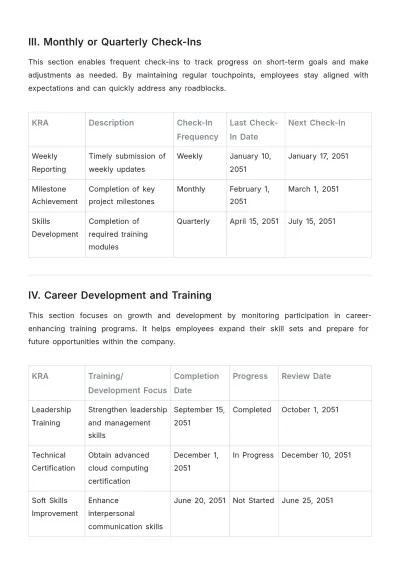 III. Monthly or Quarterly Check-Ins

This section enables frequent check-ins to track progress on short-term goals and make adjustments as needed. By maintaining regular touchpoints, employees stay aligned with expectations and can quickly address any roadblocks.

| KRA | Description | Check-In Frequency | Last Check-In Date | Next Check-In |
|---|---|---|---|---|
| Weekly Reporting | Timely submission of weekly updates | Weekly | January 10, 2051 | January 17, 2051 |
| Milestone Achievement | Completion of key project milestones | Monthly | February 1, 2051 | March 1, 2051 |
| Skills Development | Completion of required training modules | Quarterly | April 15, 2051 | July 15, 2051 |

IV. Career Development and Training

This section focuses on growth and development by monitoring participation in career-enhancing training programs. It helps employees expand their skill sets and prepare for future opportunities within the company.

| KRA | Training/ Development Focus | Completion Date | Progress | Review Date |
|---|---|---|---|---|
| Leadership Training | Strengthen leadership and management skills | September 15, 2051 | Completed | October 1, 2051 |
| Technical Certification | Obtain advanced cloud computing certification | December 1, 2051 | In Progress | December 10, 2051 |
| Soft Skills Improvement | Enhance interpersonal communication skills | June 20, 2051 | Not Started | June 25, 2051 |